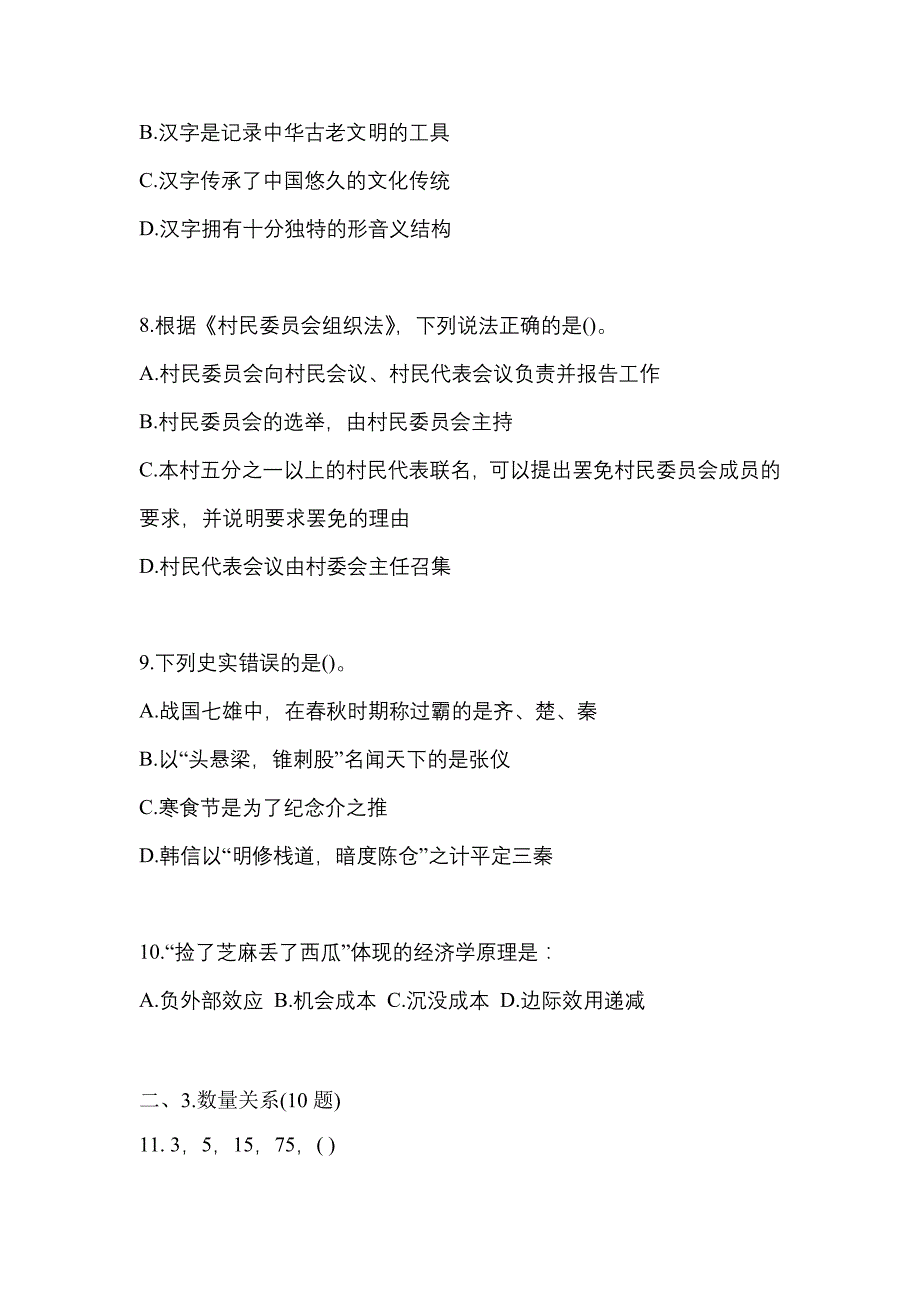 B.汉字是记录中华古老文明的工具

C.汉字传承了中国悠久的文化传统

D.汉字拥有十分独特的形音义结构

8.根据《村民委员会组织法》，下列说法正确的是()。

A.村民委员会向村民会议、村民代表会议负责并报告工作

B.村民委员会的选举，由村民委员会主持

C.本村五分之一以上的村民代表联名，可以提出罢免村民委员会成员的要求，并说明要求罢免的理由

D.村民代表会议由村委会主任召集

9.下列史实错误的是()。

A.战国七雄中，在春秋时期称过霸的是齐、楚、秦

B.以“头悬梁，锥刺股”名闻天下的是张仪

C.寒食节是为了纪念介之推

D.韩信以“明修栈道，暗度陈仓”之计平定三秦

10.“捡了芝麻丢了西瓜”体现的经济学原理是：

A.负外部效应 B.机会成本 C.沉没成本 D.边际效用递减

二、3.数量关系(10 题)

11. 3，5，15，75，( )